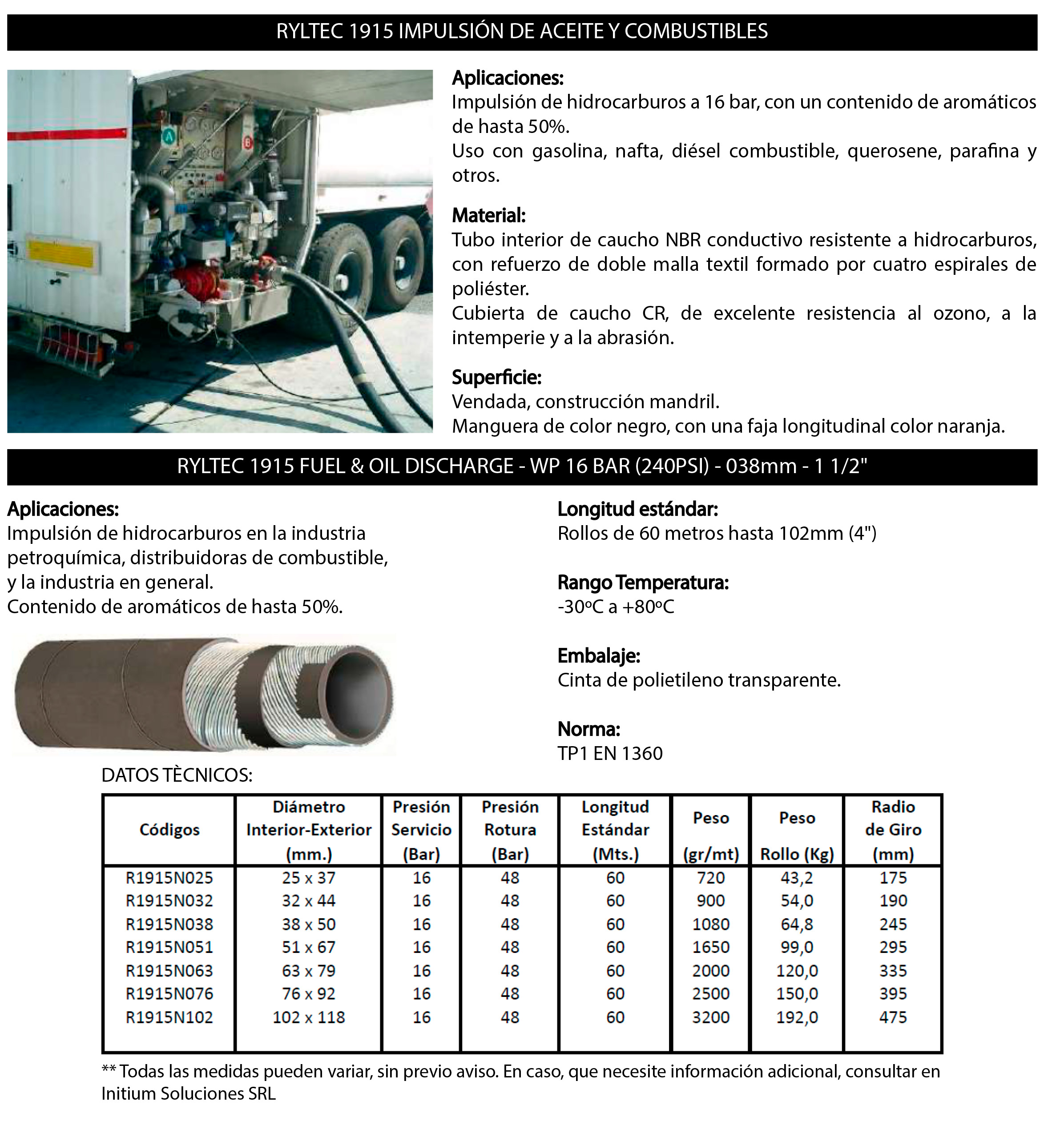 RYLTEC 1915 IMPULSIÓN DE ACEITE Y COMBUSTIBLES

Aplicaciones:
Impulsión de hidrocarburos a 16 bar, con un contenido de aromáticos de hasta 50%.
Uso con gasolina, nafta, diésel combustible, querosene, parafina y otros.

Material:
Tubo interior de caucho NBR conductivo resistente a hidrocarburos, con refuerzo de doble malla textil formado por cuatro espirales de poliéster.
Cubierta de caucho CR, de excelente resistencia al ozono, a la intemperie y a la abrasión.

Superficie:
Vendada, construcción mandril.
Manguera de color negro, con una faja longitudinal color naranja.

RYLTEC 1915 FUEL & OIL DISCHARGE - WP 16 BAR (240PSI) - 038mm - 1 1/2"

Aplicaciones:
Impulsión de hidrocarburos en la industria petroquímica, distribuidoras de combustible, y la industria en general.
Contenido de aromáticos de hasta 50%.

Longitud estándar:
Rollos de 60 metros hasta 102mm (4")

Rango Temperatura:
-30ºC a +80ºC

Embalaje:
Cinta de polietileno transparente.

Norma:
TP1 EN 1360

DATOS TÈCNICOS:

| Códigos | Diámetro Interior-Exterior (mm.) | Presión Servicio (Bar) | Presión Rotura (Bar) | Longitud Estándar (Mts.) | Peso (gr/mt) | Peso Rollo (Kg) | Radio de Giro (mm) |
|---|---|---|---|---|---|---|---|
| R1915N025 | 25 x 37 | 16 | 48 | 60 | 720 | 43,2 | 175 |
| R1915N032 | 32 x 44 | 16 | 48 | 60 | 900 | 54,0 | 190 |
| R1915N038 | 38 x 50 | 16 | 48 | 60 | 1080 | 64,8 | 245 |
| R1915N051 | 51 x 67 | 16 | 48 | 60 | 1650 | 99,0 | 295 |
| R1915N063 | 63 x 79 | 16 | 48 | 60 | 2000 | 120,0 | 335 |
| R1915N076 | 76 x 92 | 16 | 48 | 60 | 2500 | 150,0 | 395 |
| R1915N102 | 102 x 118 | 16 | 48 | 60 | 3200 | 192,0 | 475 |

** Todas las medidas pueden variar, sin previo aviso. En caso, que necesite información adicional, consultar en Initium Soluciones SRL